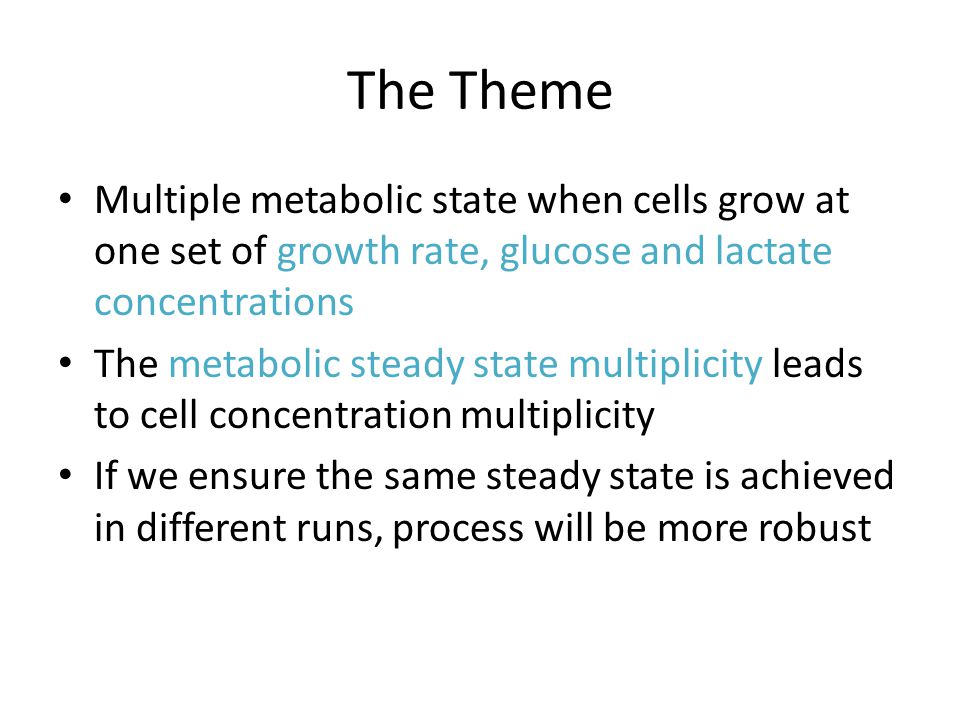 The Theme

• Multiple metabolic state when cells grow at one set of growth rate, glucose and lactate concentrations
• The metabolic steady state multiplicity leads to cell concentration multiplicity
• If we ensure the same steady state is achieved in different runs, process will be more robust